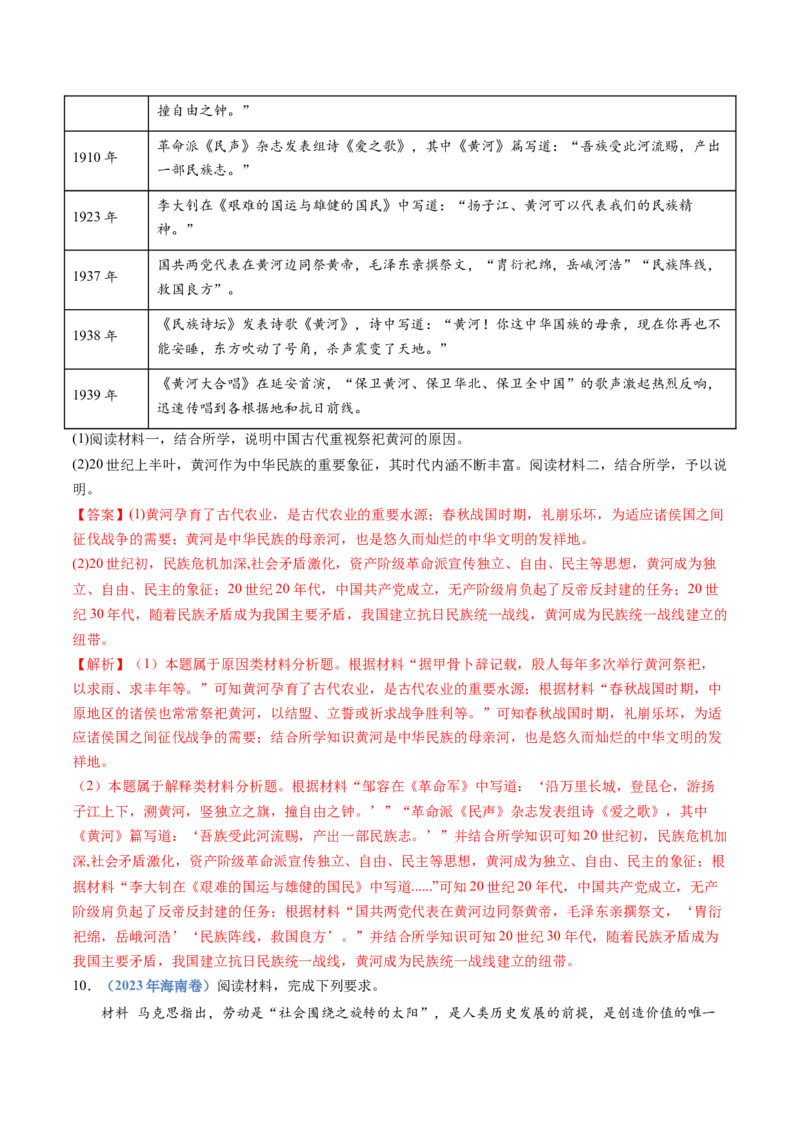 | | 撞自由之钟。” |
|---|---|
| 1910 年 | 革命派《民声》杂志发表组诗《爱之歌》，其中《黄河》篇写道：“吾族受此河流赐，产出一部民族志。” |
| 1923 年 | 李大钊在《艰难的国运与雄健的国民》中写道：“扬子江、黄河可以代表我们的民族精神。” |
| 1937 年 | 国共两党代表在黄河边同祭黄帝，毛泽东亲撰祭文，“胄衍祀绵，岳峨河浩”“民族阵线，救国良方”。 |
| 1938 年 | 《民族诗坛》发表诗歌《黄河》，诗中写道：“黄河！你这中华国族的母亲，现在你再也不能安睡，东方吹动了号角，杀声震变了天地。” |
| 1939 年 | 《黄河大合唱》在延安首演，“保卫黄河、保卫华北、保卫全中国”的歌声激起热烈反响，迅速传唱到各根据地和抗日前线。 |

(1)阅读材料一，结合所学，说明中国古代重视祭祀黄河的原因。

(2)20 世纪上半叶，黄河作为中华民族的重要象征，其时代内涵不断丰富。阅读材料二，结合所学，予以说明。

【答案】(1)黄河孕育了古代农业，是古代农业的重要水源；春秋战国时期，礼崩乐坏，为适应诸侯国之间征伐战争的需要；黄河是中华民族的母亲河，也是悠久而灿烂的中华文明的发祥地。

(2)20 世纪初，民族危机加深,社会矛盾激化，资产阶级革命派宣传独立、自由、民主等思想，黄河成为独立、自由、民主的象征；20 世纪 20 年代，中国共产党成立，无产阶级肩负起了反帝反封建的任务；20 世纪 30 年代，随着民族矛盾成为我国主要矛盾，我国建立抗日民族统一战线，黄河成为民族统一战线建立的纽带。

【解析】（1）本题属于原因类材料分析题。根据材料“据甲骨卜辞记载，殷人每年多次举行黄河祭祀，以求雨、求丰年等。”可知黄河孕育了古代农业，是古代农业的重要水源；根据材料“春秋战国时期，中原地区的诸侯也常常祭祀黄河，以结盟、立誓或祈求战争胜利等。”可知春秋战国时期，礼崩乐坏，为适应诸侯国之间征伐战争的需要；结合所学知识黄河是中华民族的母亲河，也是悠久而灿烂的中华文明的发祥地。

（2）本题属于解释类材料分析题。根据材料“邹容在《革命军》中写道：‘沿万里长城，登昆仑，游扬子江上下，溯黄河，竖独立之旗，撞自由之钟。’”“革命派《民声》杂志发表组诗《爱之歌》，其中《黄河》篇写道：‘吾族受此河流赐，产出一部民族志。’”并结合所学知识可知 20 世纪初，民族危机加深,社会矛盾激化，资产阶级革命派宣传独立、自由、民主等思想，黄河成为独立、自由、民主的象征；根据材料“李大钊在《艰难的国运与雄健的国民》中写道......”可知 20 世纪 20 年代，中国共产党成立，无产阶级肩负起了反帝反封建的任务；根据材料“国共两党代表在黄河边同祭黄帝，毛泽东亲撰祭文，‘胄衍祀绵，岳峨河浩’‘民族阵线，救国良方’。”并结合所学知识可知 20 世纪 30 年代，随着民族矛盾成为我国主要矛盾，我国建立抗日民族统一战线，黄河成为民族统一战线建立的纽带。

10. （2023 年海南卷）阅读材料，完成下列要求。

材料 马克思指出，劳动是“社会围绕之旋转的太阳”，是人类历史发展的前提，是创造价值的唯一